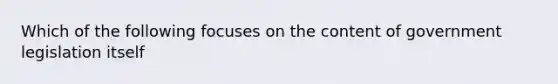 Which of the following focuses on the content of government legislation itself